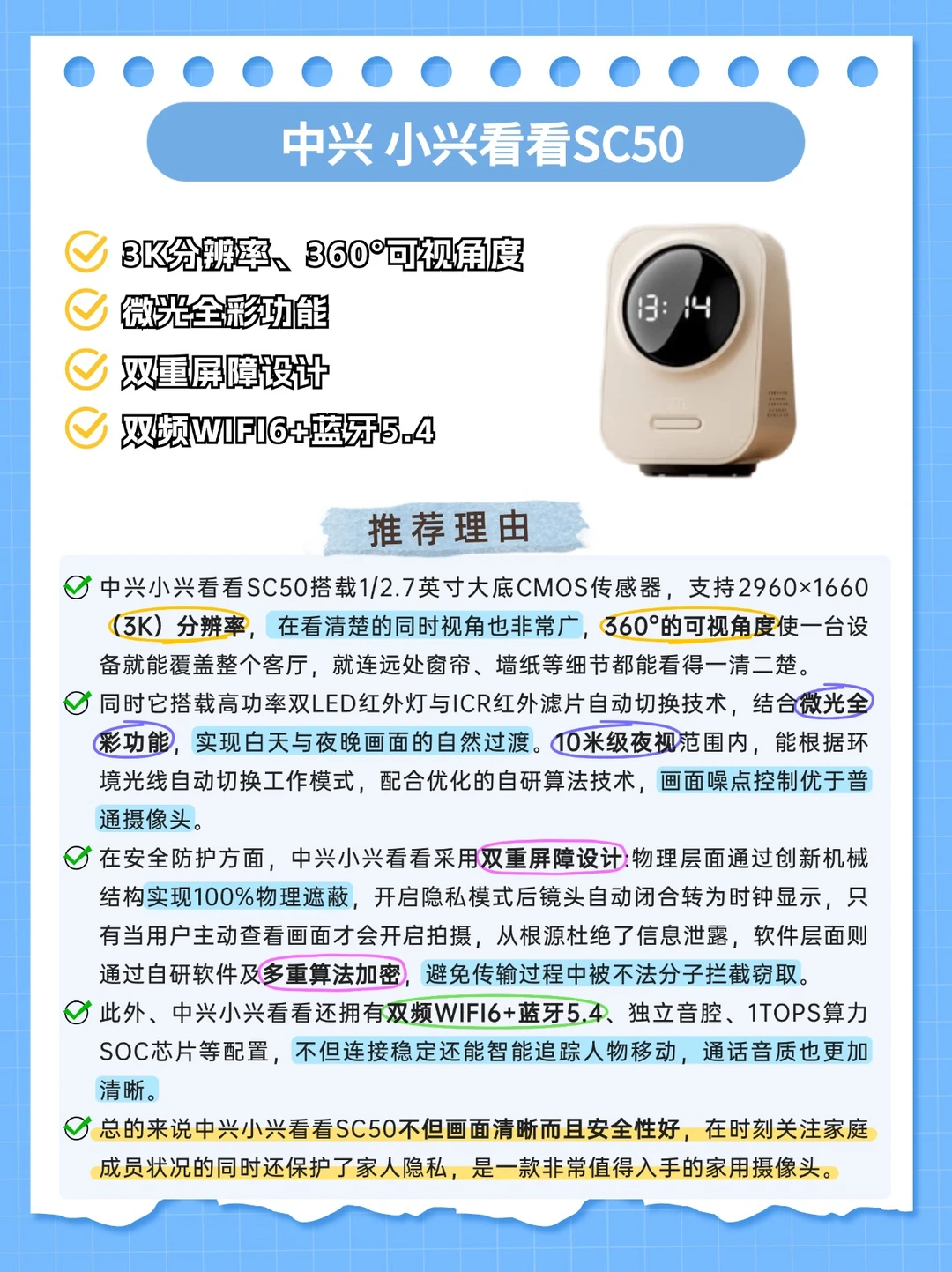 中兴 小兴看看SC50

3K分辨率、360°可视角度
微光全彩功能
双重屏障设计
双频WIFI6+蓝牙5.4

13:14

推荐理由

中兴小兴看看SC50搭载1/2.7英寸大底CMOS传感器，支持2960×1660（3K）分辨率，在看清楚的同时视角也非常广，360°的可视角度使一台设备就能覆盖整个客厅，就连远处窗帘、墙纸等细节都能看得一清二楚。

同时它搭载高功率双LED红外灯与ICR红外滤片自动切换技术，结合微光全彩功能，实现白天与夜晚画面的自然过渡。10米级夜视范围内，能根据环境光线自动切换工作模式，配合优化的自研算法技术，画面噪点控制优于普通摄像头。

在安全防护方面，中兴小兴看看采用双重屏障设计：物理层面通过创新机械结构实现100%物理遮蔽，开启隐私模式后镜头自动闭合转为时钟显示，只有当用户主动查看画面才会开启拍摄，从根源杜绝了信息泄露，软件层面则通过自研软件及多重算法加密，避免传输过程中被不法分子拦截窃取。

此外、中兴小兴看看还拥有双频WIFI6+蓝牙5.4、独立音腔、1TOPS算力SOC芯片等配置，不但连接稳定还能智能追踪人物移动，通话音质也更加清晰。

总的来说中兴小兴看看SC50不但画面清晰而且安全性好，在时刻关注家庭成员状况的同时还保护了家人隐私，是一款非常值得入手的家用摄像头。